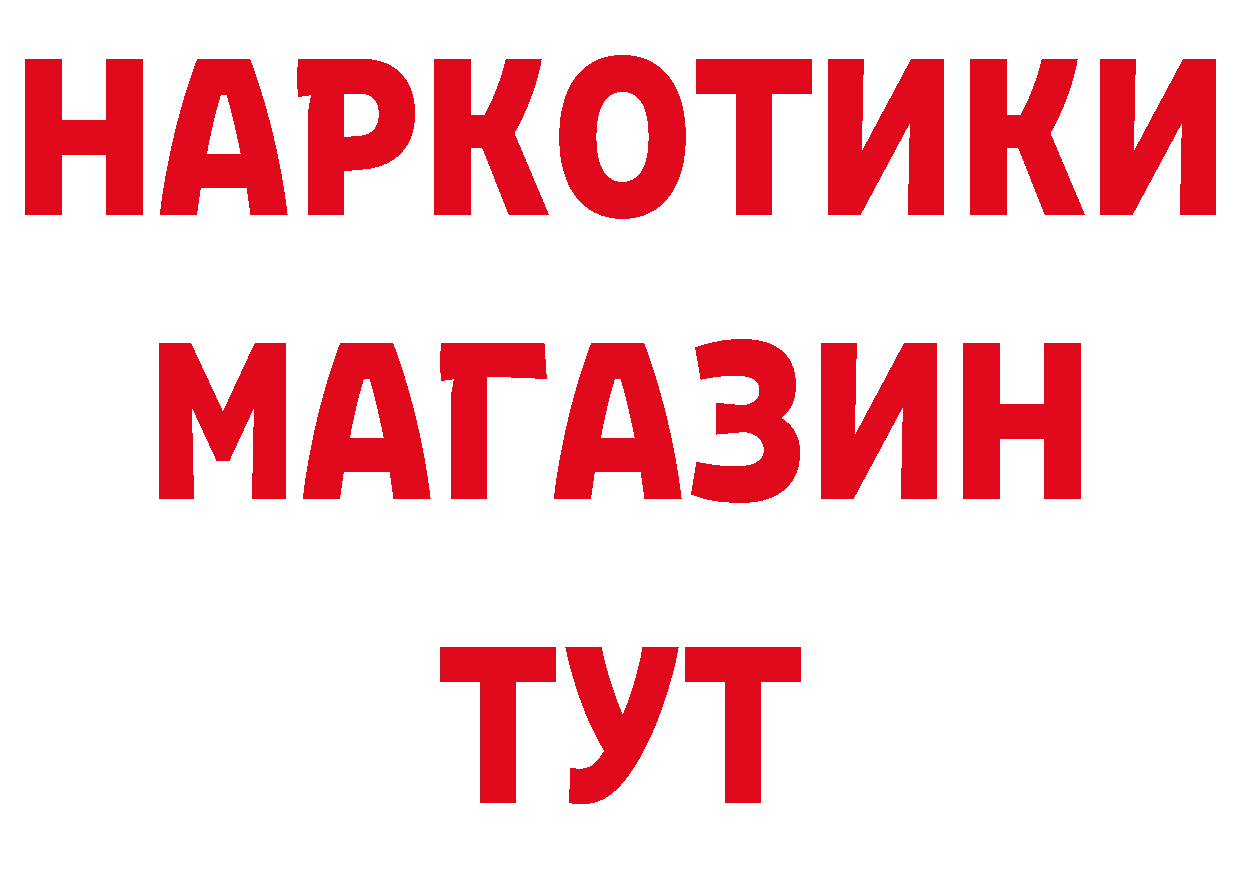 НАРКОТИКИ
МАГАЗИН
ТУТ